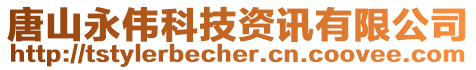 唐山永伟科技资讯有限公司
http://tstylerbecher.cn.coovee.com